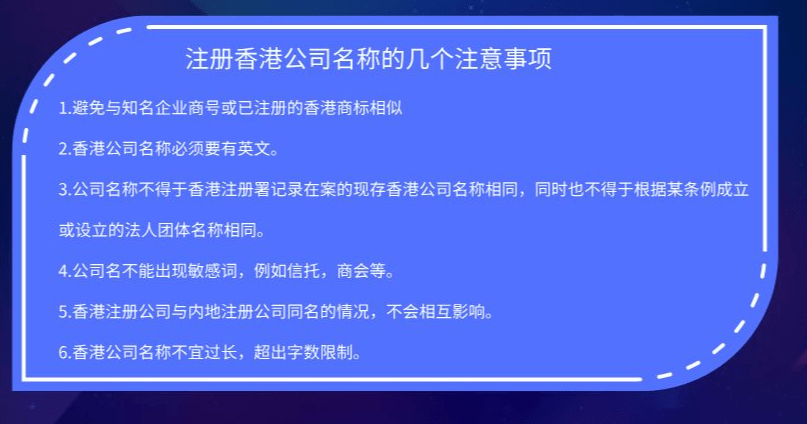 注册香港公司名称的几个注意事项

1.避免与知名企业商号或已注册的香港商标相似

2.香港公司名称必须要有英文。

3.公司名称不得于香港注册署记录在案的现存香港公司名称相同，同时也不得于根据某条例成立或设立的法人团体名称相同。

4.公司名不能出现敏感词，例如信托，商会等。

5.香港注册公司与内地注册公司同名的情况，不会相互影响。

6.香港公司名称不宜过长，超出字数限制。